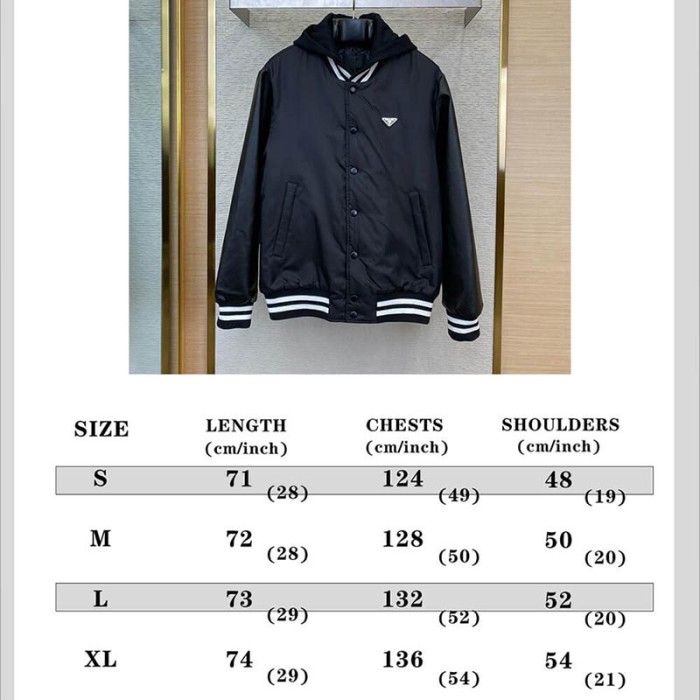 | SIZE | LENGTH (cm/inch) | CHESTS (cm/inch) | SHOULDERS (cm/inch) |
|---|---|---|---|
| S | 71 (28) | 124 (49) | 48 (19) |
| M | 72 (28) | 128 (50) | 50 (20) |
| L | 73 (29) | 132 (52) | 52 (20) |
| XL | 74 (29) | 136 (54) | 54 (21) |